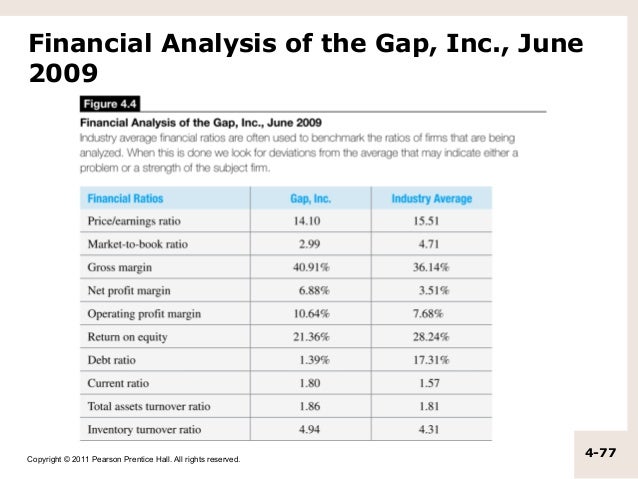 Financial Analysis of the Gap, Inc., June 2009

Figure 4.4

Financial Analysis of the Gap, Inc., June 2009

Industry average financial ratios are often used to benchmark the ratios of firms that are being analyzed. When this is done we look for deviations from the average that may indicate either a problem or a strength of the subject firm.

| Financial Ratios | Gap, Inc. | Industry Average |
|---|---|---|
| Price/earnings ratio | 14.10 | 15.51 |
| Market-to-book ratio | 2.99 | 4.71 |
| Gross margin | 40.91% | 36.14% |
| Net profit margin | 6.88% | 3.51% |
| Operating profit margin | 10.64% | 7.68% |
| Return on equity | 21.36% | 28.24% |
| Debt ratio | 1.39% | 17.31% |
| Current ratio | 1.80 | 1.57 |
| Total assets turnover ratio | 1.86 | 1.81 |
| Inventory turnover ratio | 4.94 | 4.31 |

Copyright © 2011 Pearson Prentice Hall. All rights reserved.

4-77